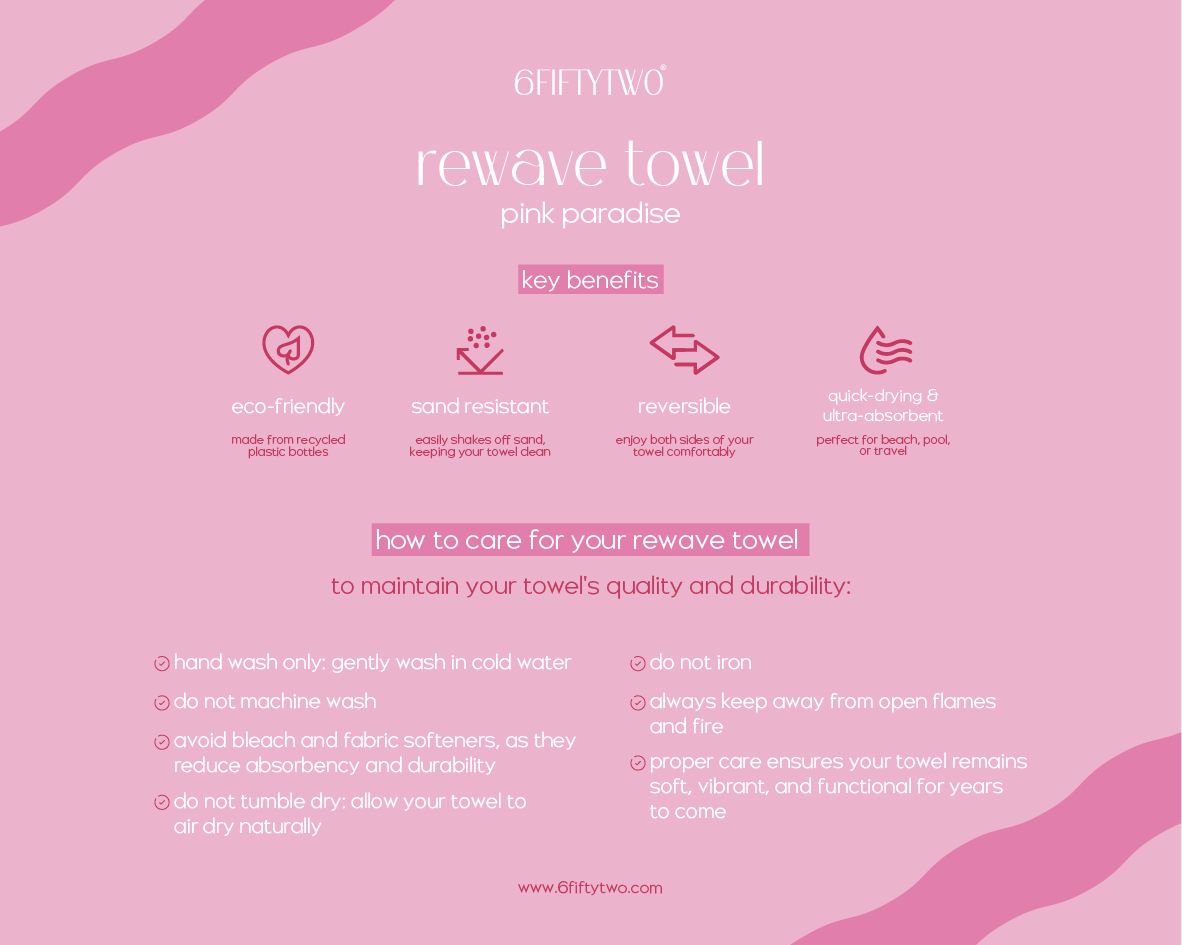 6FIFTYTWO®

rewave towel
pink paradise

key benefits

eco-friendly
made from recycled plastic bottles

sand resistant
easily shakes off sand, keeping your towel clean

reversible
enjoy both sides of your towel comfortably

quick-drying & ultra-absorbent
perfect for beach, pool, or travel

how to care for your rewave towel

to maintain your towel's quality and durability:

hand wash only: gently wash in cold water

do not machine wash

avoid bleach and fabric softeners, as they reduce absorbency and durability

do not tumble dry: allow your towel to air dry naturally

do not iron

always keep away from open flames and fire

proper care ensures your towel remains soft, vibrant, and functional for years to come

www.6fiftytwo.com